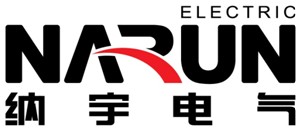 ELECTRIC
NARUN
纳宇电气